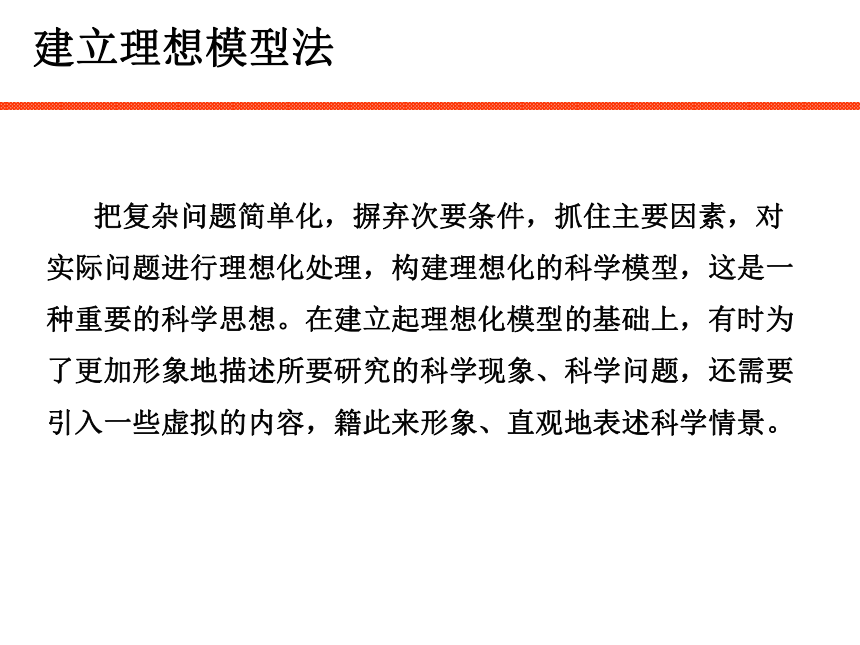 建立理想模型法

把复杂问题简单化，摒弃次要条件，抓住主要因素，对实际问题进行理想化处理，构建理想化的科学模型，这是一种重要的科学思想。在建立起理想化模型的基础上，有时为了更加形象地描述所要研究的科学现象、科学问题，还需要引入一些虚拟的内容，籍此来形象、直观地表述科学情景。